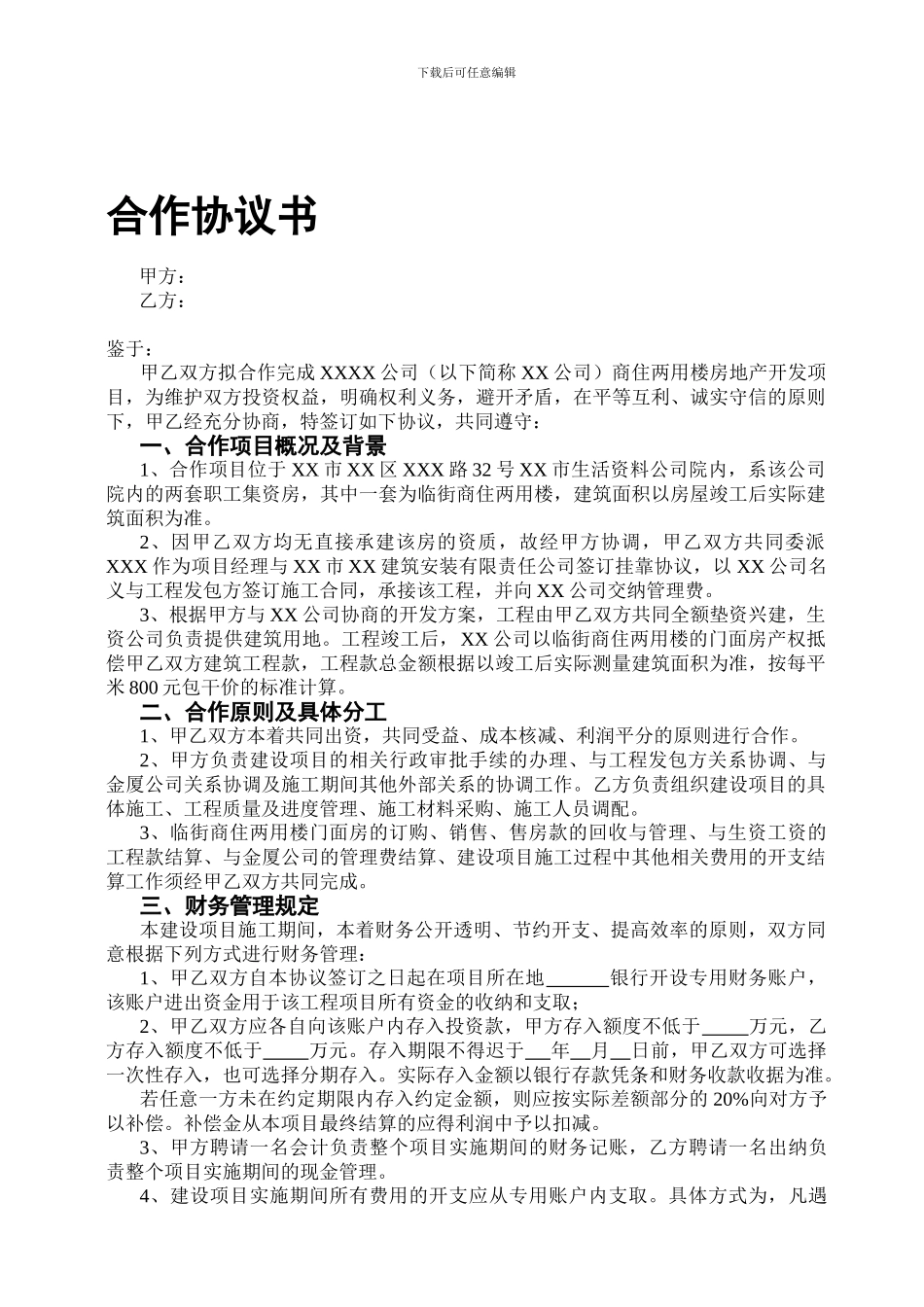 下载后可任意编辑

合作协议书

甲方：
乙方：

鉴于：
甲乙双方拟合作完成 XXXX 公司（以下简称 XX 公司）商住两用楼房地产开发项目，为维护双方投资权益，明确权利义务，避开矛盾，在平等互利、诚实守信的原则下，甲乙经充分协商，特签订如下协议，共同遵守：

一、合作项目概况及背景

1、合作项目位于 XX 市 XX 区 XXX 路 32 号 XX 市生活资料公司院内，系该公司院内的两套职工集资房，其中一套为临街商住两用楼，建筑面积以房屋竣工后实际建筑面积为准。

2、因甲乙双方均无直接承建该房的资质，故经甲方协调，甲乙双方共同委派 XXX 作为项目经理与 XX 市 XX 建筑安装有限责任公司签订挂靠协议，以 XX 公司名义与工程发包方签订施工合同，承接该工程，并向 XX 公司交纳管理费。

3、根据甲方与 XX 公司协商的开发方案，工程由甲乙双方共同全额垫资兴建，生资公司负责提供建筑用地。工程竣工后，XX 公司以临街商住两用楼的门面房产权抵偿甲乙双方建筑工程款，工程款总金额根据以竣工后实际测量建筑面积为准，按每平米 800 元包干价的标准计算。

二、合作原则及具体分工

1、甲乙双方本着共同出资，共同受益、成本核减、利润平分的原则进行合作。

2、甲方负责建设项目的相关行政审批手续的办理、与工程发包方关系协调、与金厦公司关系协调及施工期间其他外部关系的协调工作。乙方负责组织建设项目的具体施工、工程质量及进度管理、施工材料采购、施工人员调配。

3、临街商住两用楼门面房的订购、销售、售房款的回收与管理、与生资工资的工程款结算、与金厦公司的管理费结算、建设项目施工过程中其他相关费用的开支结算工作须经甲乙双方共同完成。

三、财务管理规定

本建设项目施工期间，本着财务公开透明、节约开支、提高效率的原则，双方同意根据下列方式进行财务管理：

1、甲乙双方自本协议签订之日起在项目所在地______银行开设专用财务账户，该账户进出资金用于该工程项目所有资金的收纳和支取；

2、甲乙双方应各自向该账户内存入投资款，甲方存入额度不低于_____万元，乙方存入额度不低于_____万元。存入期限不得迟于___年__月__日前，甲乙双方可选择一次性存入，也可选择分期存入。实际存入金额以银行存款凭条和财务收款收据为准。

若任意一方未在约定期限内存入约定金额，则应按实际差额部分的 20%向对方予以补偿。补偿金从本项目最终结算的应得利润中予以扣减。

3、甲方聘请一名会计负责整个项目实施期间的财务记账，乙方聘请一名出纳负责整个项目实施期间的现金管理。

4、建设项目实施期间所有费用的开支应从专用账户内支取。具体方式为，凡遇